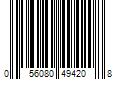 0 56080 49420 8